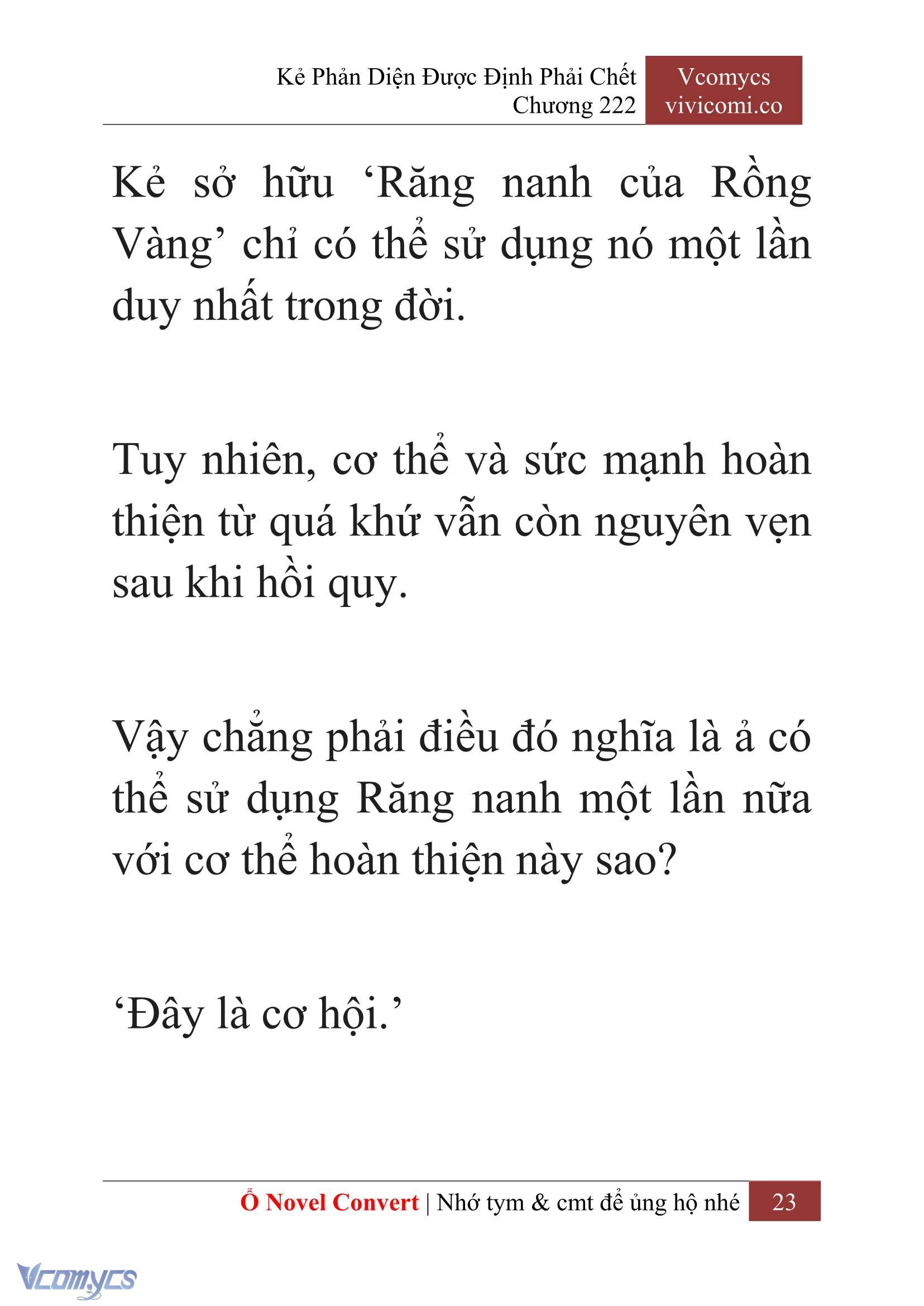 Kẻ Phản Diện Được Định Phải Chết
Chương 222

Vcomycs
vivicomi.co

Kẻ sở hữu ‘Răng nanh của Rồng Vàng’ chỉ có thể sử dụng nó một lần duy nhất trong đời.

Tuy nhiên, cơ thể và sức mạnh hoàn thiện từ quá khứ vẫn còn nguyên vẹn sau khi hồi quy.

Vậy chẳng phải điều đó nghĩa là ả có thể sử dụng Răng nanh một lần nữa với cơ thể hoàn thiện này sao?

‘Đây là cơ hội.’

Ổ Novel Convert | Nhớ tym & cmt để ủng hộ nhé 23

Vcomycs